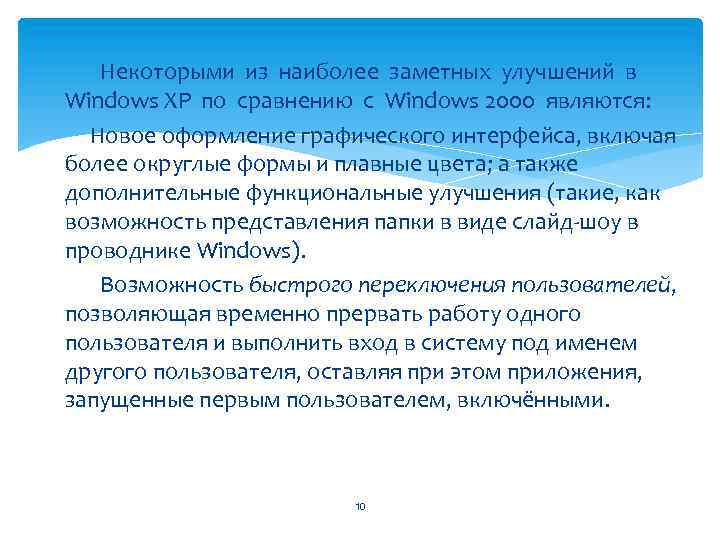 Некоторыми из наиболее заметных улучшений в Windows XP по сравнению с Windows 2000 являются:

Новое оформление графического интерфейса, включая более округлые формы и плавные цвета; а также дополнительные функциональные улучшения (такие, как возможность представления папки в виде слайд-шоу в проводнике Windows).

Возможность быстрого переключения пользователей, позволяющая временно прервать работу одного пользователя и выполнить вход в систему под именем другого пользователя, оставляя при этом приложения, запущенные первым пользователем, включёнными.

10